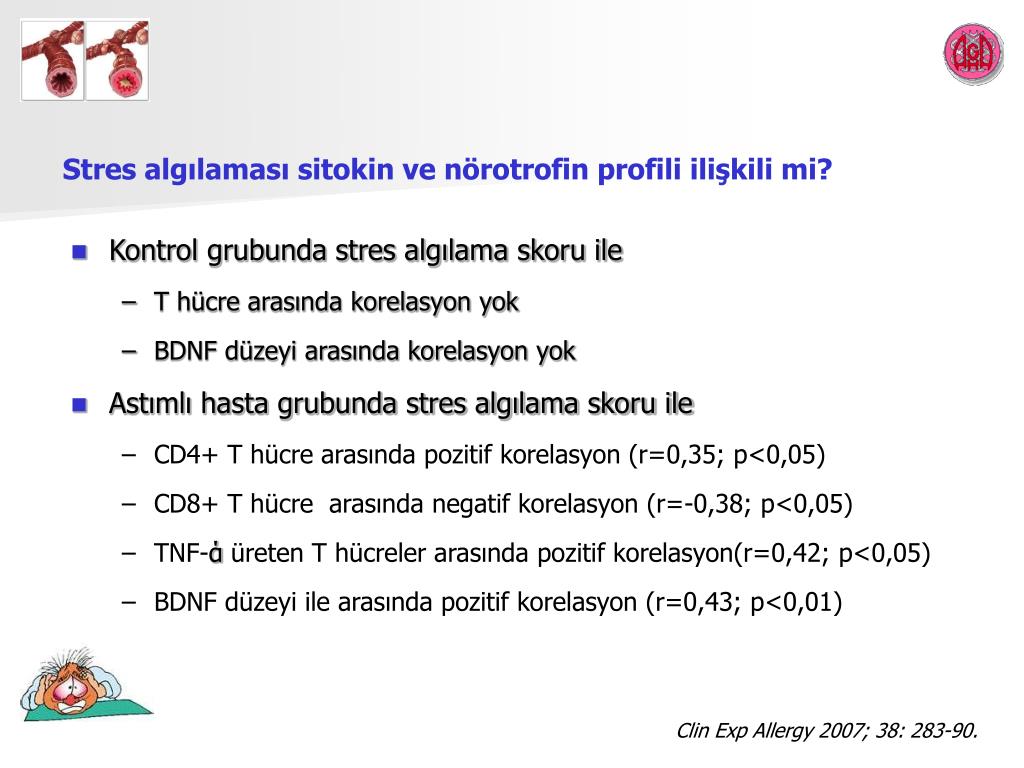 Stres algılaması sitokin ve nörotrofin profili ilişkili mi?

Kontrol grubunda stres algılama skoru ile

– T hücre arasında korelasyon yok

– BDNF düzeyi arasında korelasyon yok

Astımlı hasta grubunda stres algılama skoru ile

– CD4+ T hücre arasında pozitif korelasyon (r=0,35; p<0,05)

– CD8+ T hücre arasında negatif korelasyon (r=-0,38; p<0,05)

– TNF-ά üreten T hücreler arasında pozitif korelasyon(r=0,42; p<0,05)

– BDNF düzeyi ile arasında pozitif korelasyon (r=0,43; p<0,01)

Clin Exp Allergy 2007; 38: 283-90.